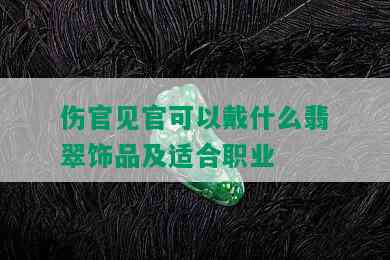 伤官见官可以戴什么翡翠饰品及适合职业